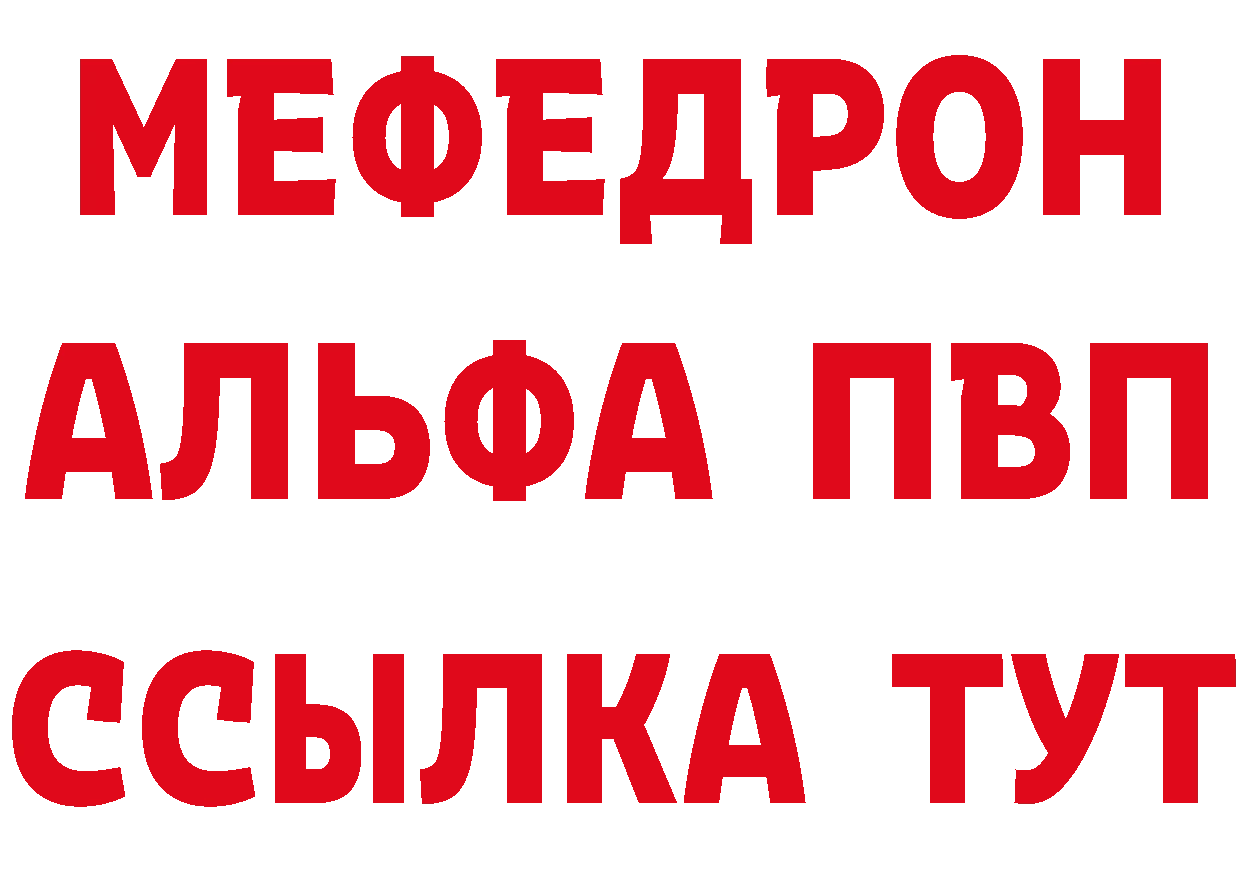 МЕФЕДРОН
АЛЬФА ПВП
ССЫЛКА ТУТ